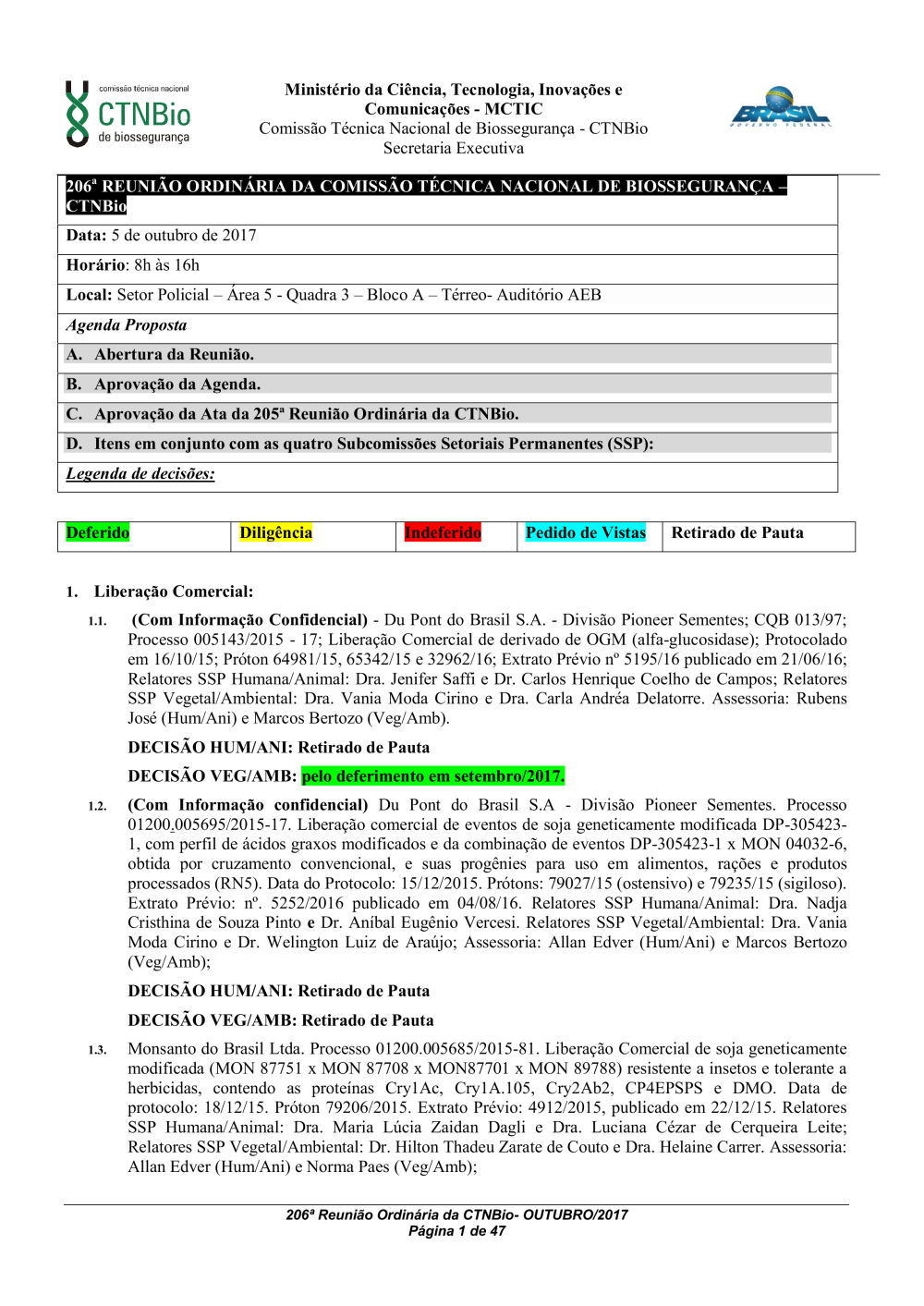 comissão técnica nacional
CTNBio
de biossegurança

Ministério da Ciência, Tecnologia, Inovações e Comunicações - MCTIC
Comissão Técnica Nacional de Biossegurança - CTNBio
Secretaria Executiva

BRASIL
GOVERNO FEDERAL

206ª REUNIÃO ORDINÁRIA DA COMISSÃO TÉCNICA NACIONAL DE BIOSSEGURANÇA – CTNBio

Data: 5 de outubro de 2017

Horário: 8h às 16h

Local: Setor Policial – Área 5 - Quadra 3 – Bloco A – Térreo- Auditório AEB

Agenda Proposta

A. Abertura da Reunião.

B. Aprovação da Agenda.

C. Aprovação da Ata da 205ª Reunião Ordinária da CTNBio.

D. Itens em conjunto com as quatro Subcomissões Setoriais Permanentes (SSP):

Legenda de decisões:

| Deferido | Diligência | Indeferido | Pedido de Vistas | Retirado de Pauta |
|---|---|---|---|---|

1. Liberação Comercial:

1.1. (Com Informação Confidencial) - Du Pont do Brasil S.A. - Divisão Pioneer Sementes; CQB 013/97; Processo 005143/2015 - 17; Liberação Comercial de derivado de OGM (alfa-glucosidase); Protocolado em 16/10/15; Próton 64981/15, 65342/15 e 32962/16; Extrato Prévio nº 5195/16 publicado em 21/06/16; Relatores SSP Humana/Animal: Dra. Jenifer Saffi e Dr. Carlos Henrique Coelho de Campos; Relatores SSP Vegetal/Ambiental: Dra. Vania Moda Cirino e Dra. Carla Andréa Delatorre. Assessoria: Rubens José (Hum/Ani) e Marcos Bertozo (Veg/Amb).

DECISÃO HUM/ANI: Retirado de Pauta

DECISÃO VEG/AMB: pelo deferimento em setembro/2017.

1.2. (Com Informação confidencial) Du Pont do Brasil S.A - Divisão Pioneer Sementes. Processo 01200.005695/2015-17. Liberação comercial de eventos de soja geneticamente modificada DP-305423-1, com perfil de ácidos graxos modificados e da combinação de eventos DP-305423-1 x MON 04032-6, obtida por cruzamento convencional, e suas progênies para uso em alimentos, rações e produtos processados (RN5). Data do Protocolo: 15/12/2015. Prótons: 79027/15 (ostensivo) e 79235/15 (sigiloso). Extrato Prévio: nº. 5252/2016 publicado em 04/08/16. Relatores SSP Humana/Animal: Dra. Nadja Cristhina de Souza Pinto e Dr. Aníbal Eugênio Vercesi. Relatores SSP Vegetal/Ambiental: Dra. Vania Moda Cirino e Dr. Welington Luiz de Araújo; Assessoria: Allan Edver (Hum/Ani) e Marcos Bertozo (Veg/Amb);

DECISÃO HUM/ANI: Retirado de Pauta

DECISÃO VEG/AMB: Retirado de Pauta

1.3. Monsanto do Brasil Ltda. Processo 01200.005685/2015-81. Liberação Comercial de soja geneticamente modificada (MON 87751 x MON 87708 x MON87701 x MON 89788) resistente a insetos e tolerante a herbicidas, contendo as proteínas Cry1Ac, Cry1A.105, Cry2Ab2, CP4EPSPS e DMO. Data de protocolo: 18/12/15. Próton 79206/2015. Extrato Prévio: 4912/2015, publicado em 22/12/15. Relatores SSP Humana/Animal: Dra. Maria Lúcia Zaidan Dagli e Dra. Luciana Cézar de Cerqueira Leite; Relatores SSP Vegetal/Ambiental: Dr. Hilton Thadeu Zarate de Couto e Dra. Helaine Carrer. Assessoria: Allan Edver (Hum/Ani) e Norma Paes (Veg/Amb);

206ª Reunião Ordinária da CTNBio- OUTUBRO/2017
Página 1 de 47